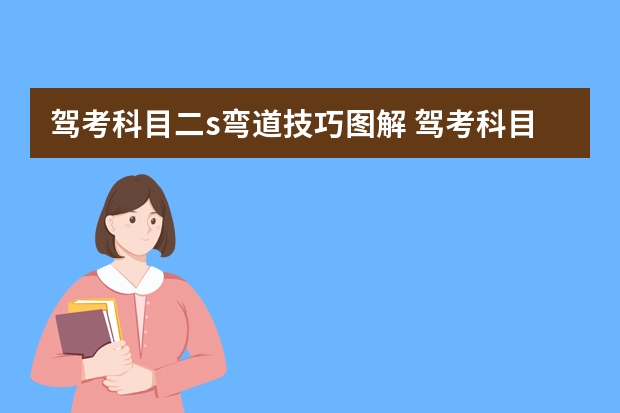 驾考科目二s弯道技巧图解 驾考科目